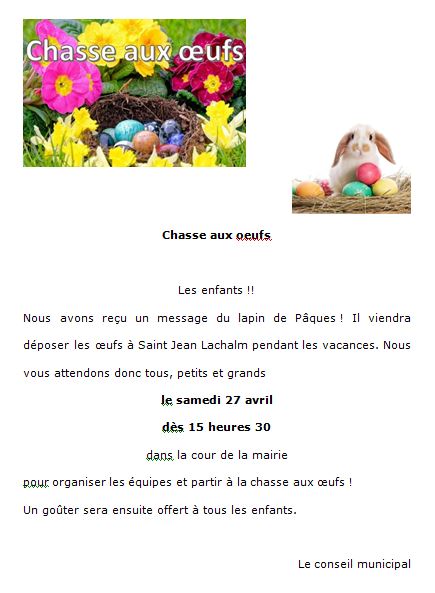 Chasse aux œufs

Chasse aux oeufs

Les enfants !!

Nous avons reçu un message du lapin de Pâques ! Il viendra déposer les œufs à Saint Jean Lachalm pendant les vacances. Nous vous attendons donc tous, petits et grands

le samedi 27 avril

dès 15 heures 30

dans la cour de la mairie

pour organiser les équipes et partir à la chasse aux œufs !

Un goûter sera ensuite offert à tous les enfants.

Le conseil municipal